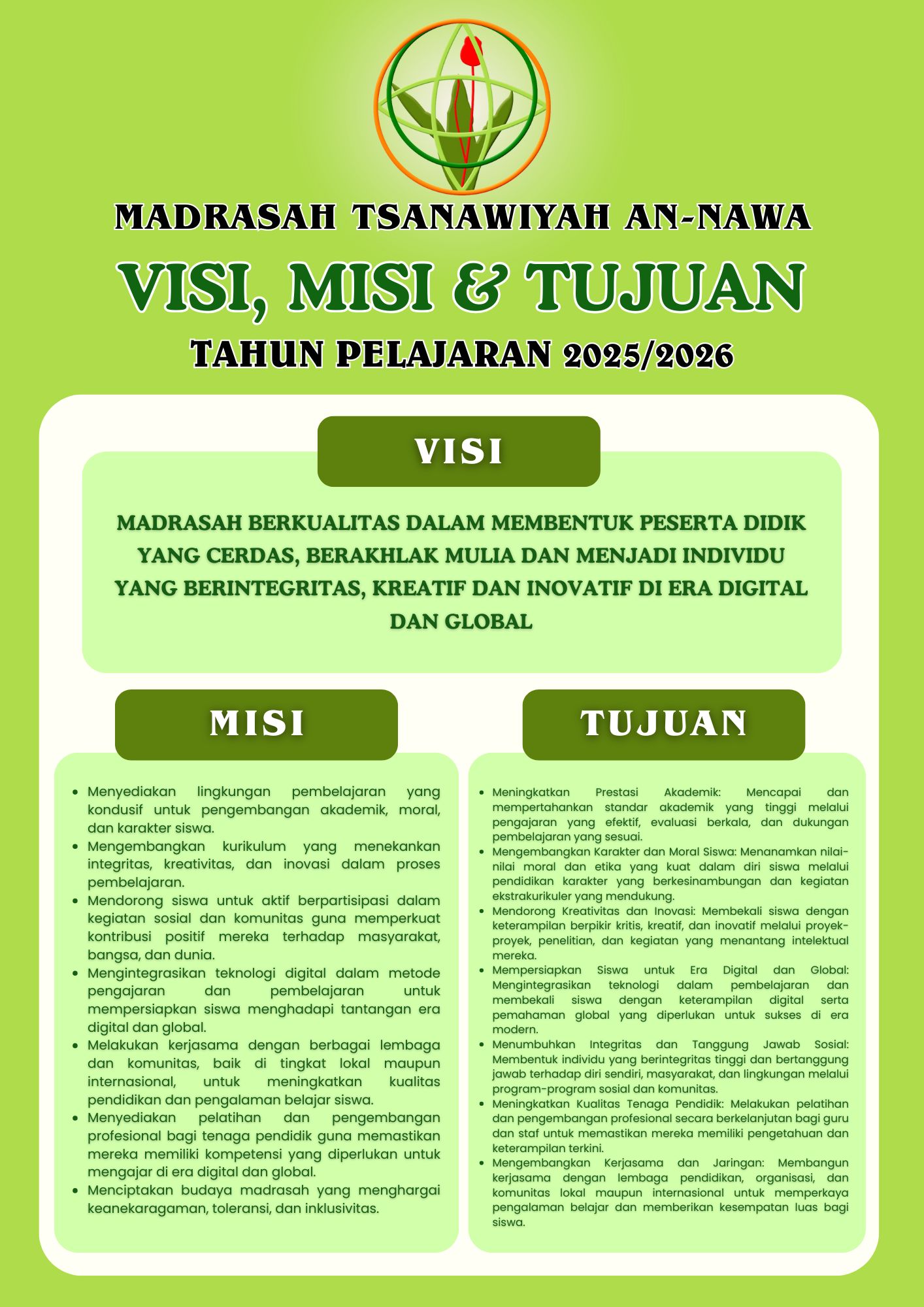 MADRASAH TSANAWIYAH AN-NAWA

VISI, MISI & TUJUAN

TAHUN PELAJARAN 2025/2026

VISI

MADRASAH BERKUALITAS DALAM MEMBENTUK PESERTA DIDIK YANG CERDAS, BERAKHLAK MULIA DAN MENJADI INDIVIDU YANG BERINTEGRITAS, KREATIF DAN INOVATIF DI ERA DIGITAL DAN GLOBAL

MISI

- Menyediakan lingkungan pembelajaran yang kondusif untuk pengembangan akademik, moral, dan karakter siswa.
- Mengembangkan kurikulum yang menekankan integritas, kreativitas, dan inovasi dalam proses pembelajaran.
- Mendorong siswa untuk aktif berpartisipasi dalam kegiatan sosial dan komunitas guna memperkuat kontribusi positif mereka terhadap masyarakat, bangsa, dan dunia.
- Mengintegrasikan teknologi digital dalam metode pengajaran dan pembelajaran untuk mempersiapkan siswa menghadapi tantangan era digital dan global.
- Melakukan kerjasama dengan berbagai lembaga dan komunitas, baik di tingkat lokal maupun internasional, untuk meningkatkan kualitas pendidikan dan pengalaman belajar siswa.
- Menyediakan pelatihan dan pengembangan profesional bagi tenaga pendidik guna memastikan mereka memiliki kompetensi yang diperlukan untuk mengajar di era digital dan global.
- Menciptakan budaya madrasah yang menghargai keanekaragaman, toleransi, dan inklusivitas.

TUJUAN

- Meningkatkan Prestasi Akademik: Mencapai dan mempertahankan standar akademik yang tinggi melalui pengajaran yang efektif, evaluasi berkala, dan dukungan pembelajaran yang sesuai.
- Mengembangkan Karakter dan Moral Siswa: Menanamkan nilai-nilai moral dan etika yang kuat dalam diri siswa melalui pendidikan karakter yang berkesinambungan dan kegiatan ekstrakurikuler yang mendukung.
- Mendorong Kreativitas dan Inovasi: Membekali siswa dengan keterampilan berpikir kritis, kreatif, dan inovatif melalui proyek-proyek, penelitian, dan kegiatan yang menantang intelektual mereka.
- Mempersiapkan Siswa untuk Era Digital dan Global: Mengintegrasikan teknologi dalam pembelajaran dan membekali siswa dengan keterampilan digital serta pemahaman global yang diperlukan untuk sukses di era modern.
- Menumbuhkan Integritas dan Tanggung Jawab Sosial: Membentuk individu yang berintegritas tinggi dan bertanggung jawab terhadap diri sendiri, masyarakat, dan lingkungan melalui program-program sosial dan komunitas.
- Meningkatkan Kualitas Tenaga Pendidik: Melakukan pelatihan dan pengembangan profesional secara berkelanjutan bagi guru dan staf untuk memastikan mereka memiliki pengetahuan dan keterampilan terkini.
- Mengembangkan Kerjasama dan Jaringan: Membangun kerjasama dengan lembaga pendidikan, organisasi, dan komunitas lokal maupun internasional untuk memperkaya pengalaman belajar dan memberikan kesempatan luas bagi siswa.